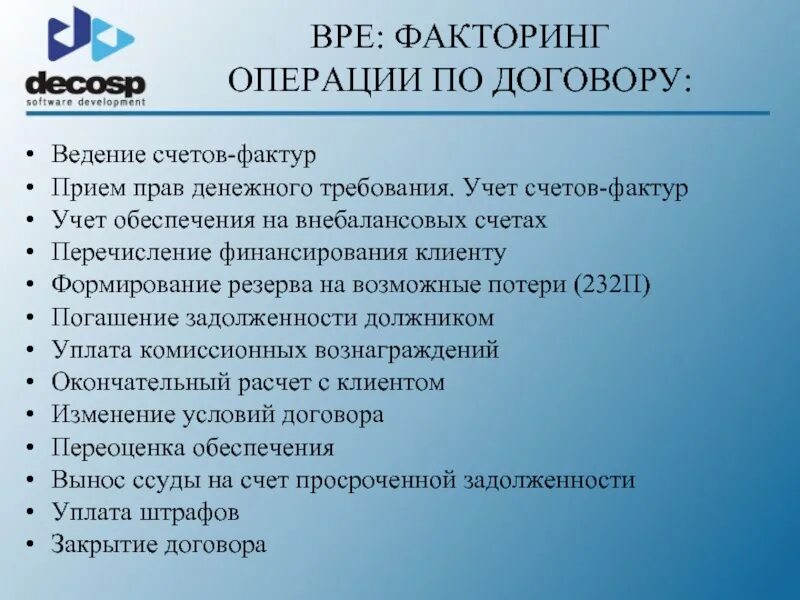 decosp
software development

BPE: ФАКТОРИНГ
ОПЕРАЦИИ ПО ДОГОВОРУ:

• Ведение счетов-фактур
• Прием прав денежного требования. Учет счетов-фактур
• Учет обеспечения на внебалансовых счетах
• Перечисление финансирования клиенту
• Формирование резерва на возможные потери (232П)
• Погашение задолженности должником
• Уплата комиссионных вознаграждений
• Окончательный расчет с клиентом
• Изменение условий договора
• Переоценка обеспечения
• Вынос ссуды на счет просроченной задолженности
• Уплата штрафов
• Закрытие договора